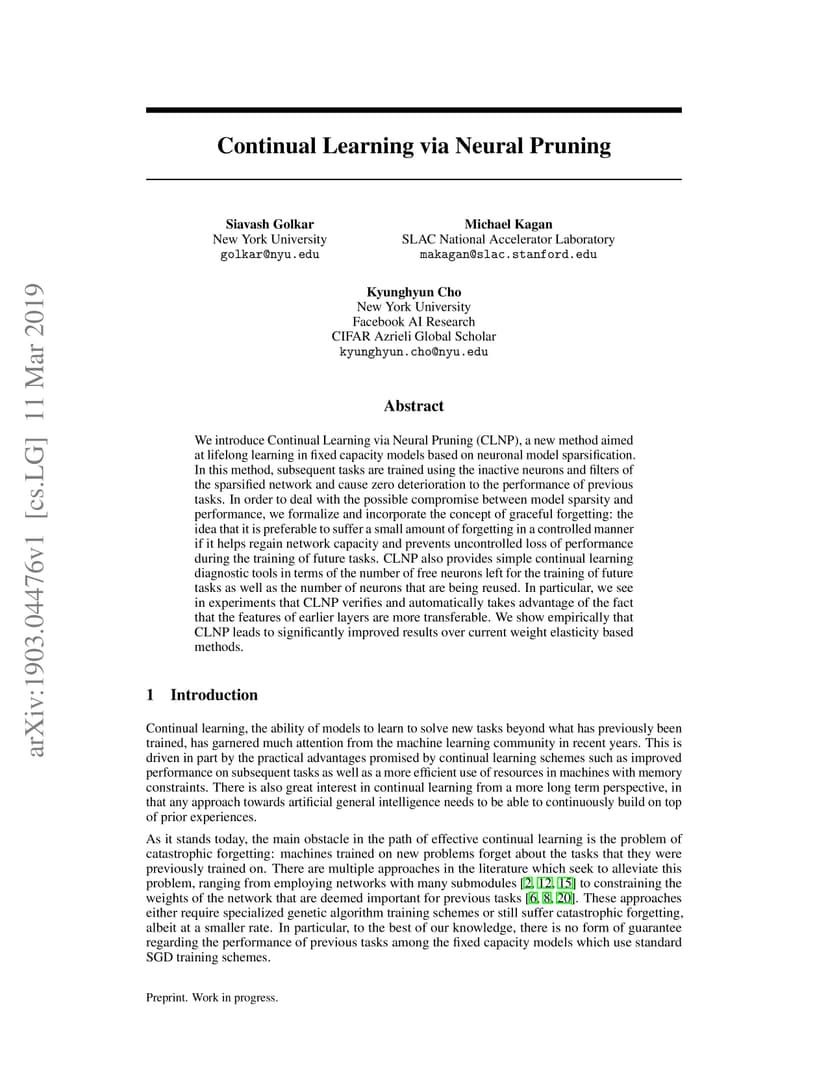 arXiv:1903.04476v1 [cs.LG] 11 Mar 2019

Continual Learning via Neural Pruning

Siavash Golkar
New York University
golkar@nyu.edu

Michael Kagan
SLAC National Accelerator Laboratory
makagan@slac.stanford.edu

Kyunghyun Cho
New York University
Facebook AI Research
CIFAR Azrieli Global Scholar
kyunghyun.cho@nyu.edu

Abstract

We introduce Continual Learning via Neural Pruning (CLNP), a new method aimed at lifelong learning in fixed capacity models based on neuronal model sparsification. In this method, subsequent tasks are trained using the inactive neurons and filters of the sparsified network and cause zero deterioration to the performance of previous tasks. In order to deal with the possible compromise between model sparsity and performance, we formalize and incorporate the concept of graceful forgetting: the idea that it is preferable to suffer a small amount of forgetting in a controlled manner if it helps regain network capacity and prevents uncontrolled loss of performance during the training of future tasks. CLNP also provides simple continual learning diagnostic tools in terms of the number of free neurons left for the training of future tasks as well as the number of neurons that are being reused. In particular, we see in experiments that CLNP verifies and automatically takes advantage of the fact that the features of earlier layers are more transferable. We show empirically that CLNP leads to significantly improved results over current weight elasticity based methods.

1 Introduction

Continual learning, the ability of models to learn to solve new tasks beyond what has previously been trained, has garnered much attention from the machine learning community in recent years. This is driven in part by the practical advantages promised by continual learning schemes such as improved performance on subsequent tasks as well as a more efficient use of resources in machines with memory constraints. There is also great interest in continual learning from a more long term perspective, in that any approach towards artificial general intelligence needs to be able to continuously build on top of prior experiences.

As it stands today, the main obstacle in the path of effective continual learning is the problem of catastrophic forgetting: machines trained on new problems forget about the tasks that they were previously trained on. There are multiple approaches in the literature which seek to alleviate this problem, ranging from employing networks with many submodules [2, 12, 15] to constraining the weights of the network that are deemed important for previous tasks [6, 8, 20]. These approaches either require specialized genetic algorithm training schemes or still suffer catastrophic forgetting, albeit at a smaller rate. In particular, to the best of our knowledge, there is no form of guarantee regarding the performance of previous tasks among the fixed capacity models which use standard SGD training schemes.

Preprint. Work in progress.